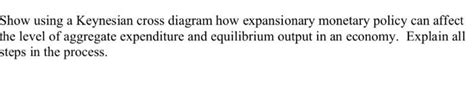 Show using a Keynesian cross diagram how expansionary monetary policy can affect the level of aggregate expenditure and equilibrium output in an economy. Explain all steps in the process.